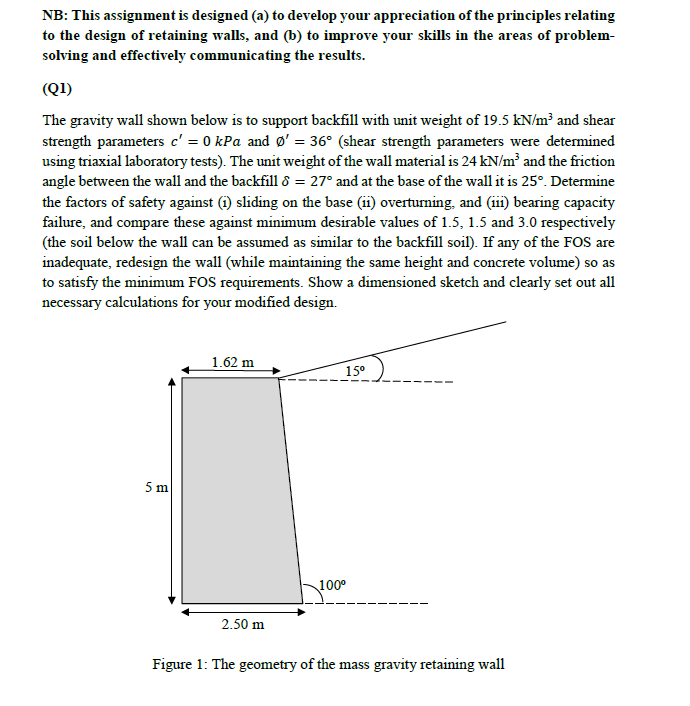 NB: This assignment is designed (a) to develop your appreciation of the principles relating to the design of retaining walls, and (b) to improve your skills in the areas of problem-solving and effectively communicating the results.

(Q1)

The gravity wall shown below is to support backfill with unit weight of 19.5 kN/m$^3$ and shear strength parameters $c' = 0\ kPa$ and $\emptyset' = 36°$ (shear strength parameters were determined using triaxial laboratory tests). The unit weight of the wall material is 24 kN/m$^3$ and the friction angle between the wall and the backfill $\delta = 27°$ and at the base of the wall it is 25°. Determine the factors of safety against (i) sliding on the base (ii) overturning, and (iii) bearing capacity failure, and compare these against minimum desirable values of 1.5, 1.5 and 3.0 respectively (the soil below the wall can be assumed as similar to the backfill soil). If any of the FOS are inadequate, redesign the wall (while maintaining the same height and concrete volume) so as to satisfy the minimum FOS requirements. Show a dimensioned sketch and clearly set out all necessary calculations for your modified design.

1.62 m

15°

5 m

100°

2.50 m

Figure 1: The geometry of the mass gravity retaining wall